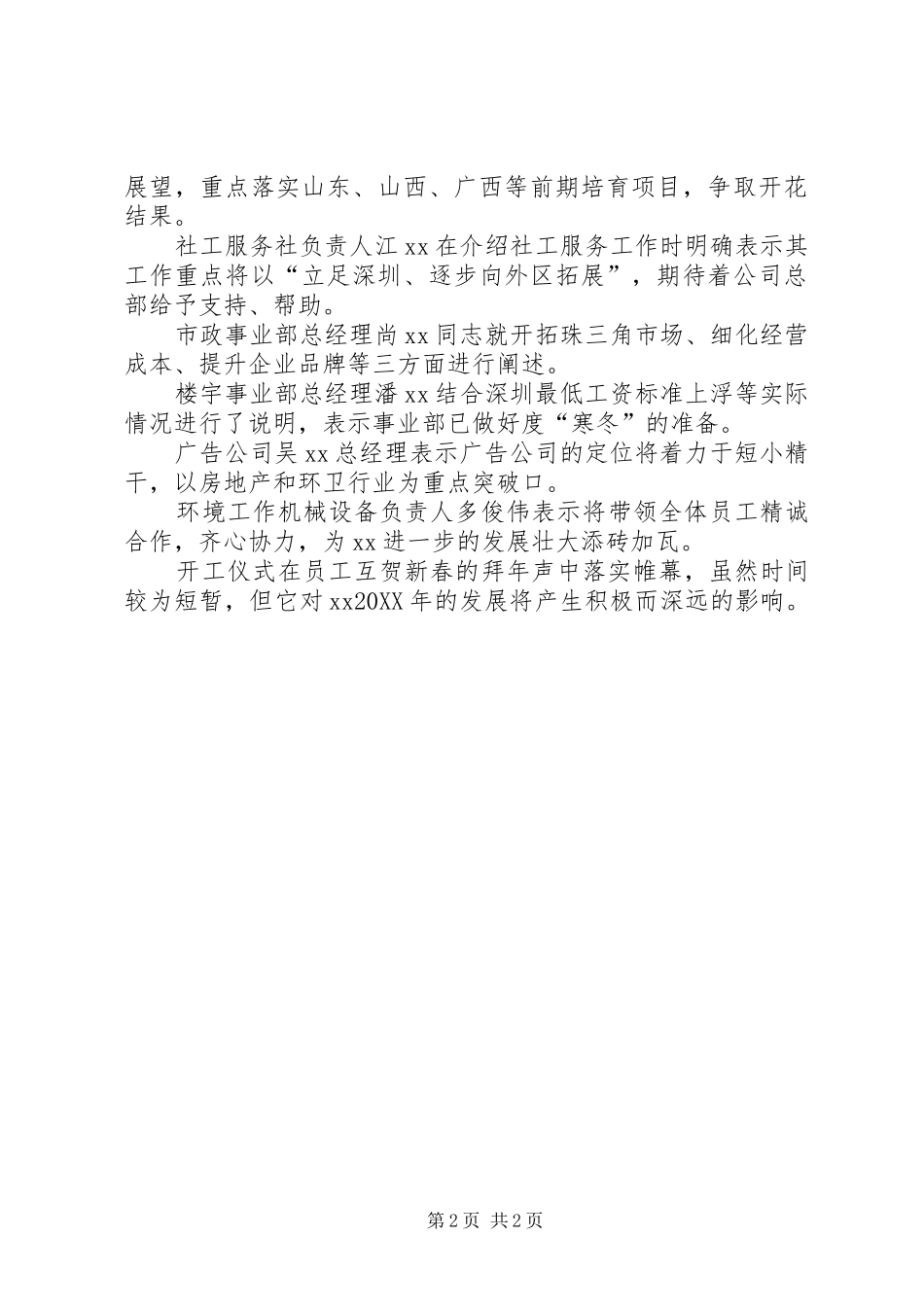 展望，重点落实山东、山西、广西等前期培育项目，争取开花结果。

社工服务社负责人江xx在介绍社工服务工作时明确表示其工作重点将以“立足深圳、逐步向外区拓展”，期待着公司总部给予支持、帮助。

市政事业部总经理尚xx同志就开拓珠三角市场、细化经营成本、提升企业品牌等三方面进行阐述。

楼宇事业部总经理潘xx结合深圳最低工资标准上浮等实际情况进行了说明，表示事业部已做好度“寒冬”的准备。

广告公司吴xx总经理表示广告公司的定位将着力于短小精干，以房地产和环卫行业为重点突破口。

环境工作机械设备负责人多俊伟表示将带领全体员工精诚合作，齐心协力，为xx进一步的发展壮大添砖加瓦。

开工仪式在员工互贺新春的拜年声中落实帷幕，虽然时间较为短暂，但它对xx20XX年的发展将产生积极而深远的影响。

第2页 共2页